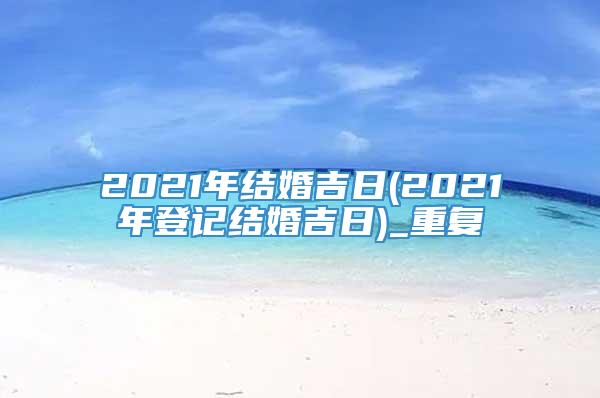 2021年结婚吉日(2021年登记结婚吉日)_重复